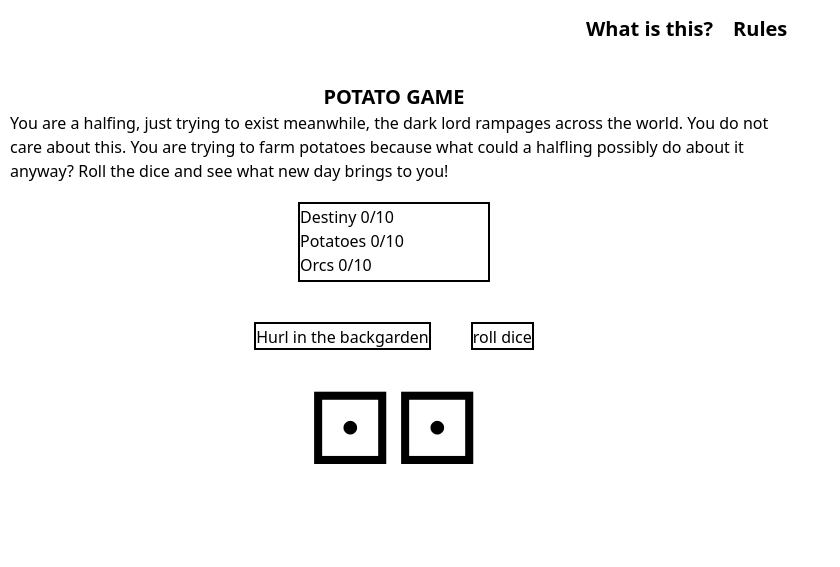 What is this? Rules

POTATO GAME

You are a halfing, just trying to exist meanwhile, the dark lord rampages across the world. You do not care about this. You are trying to farm potatoes because what could a halfling possibly do about it anyway? Roll the dice and see what new day brings to you!

Destiny 0/10
Potatoes 0/10
Orcs 0/10

Hurl in the backgarden

roll dice